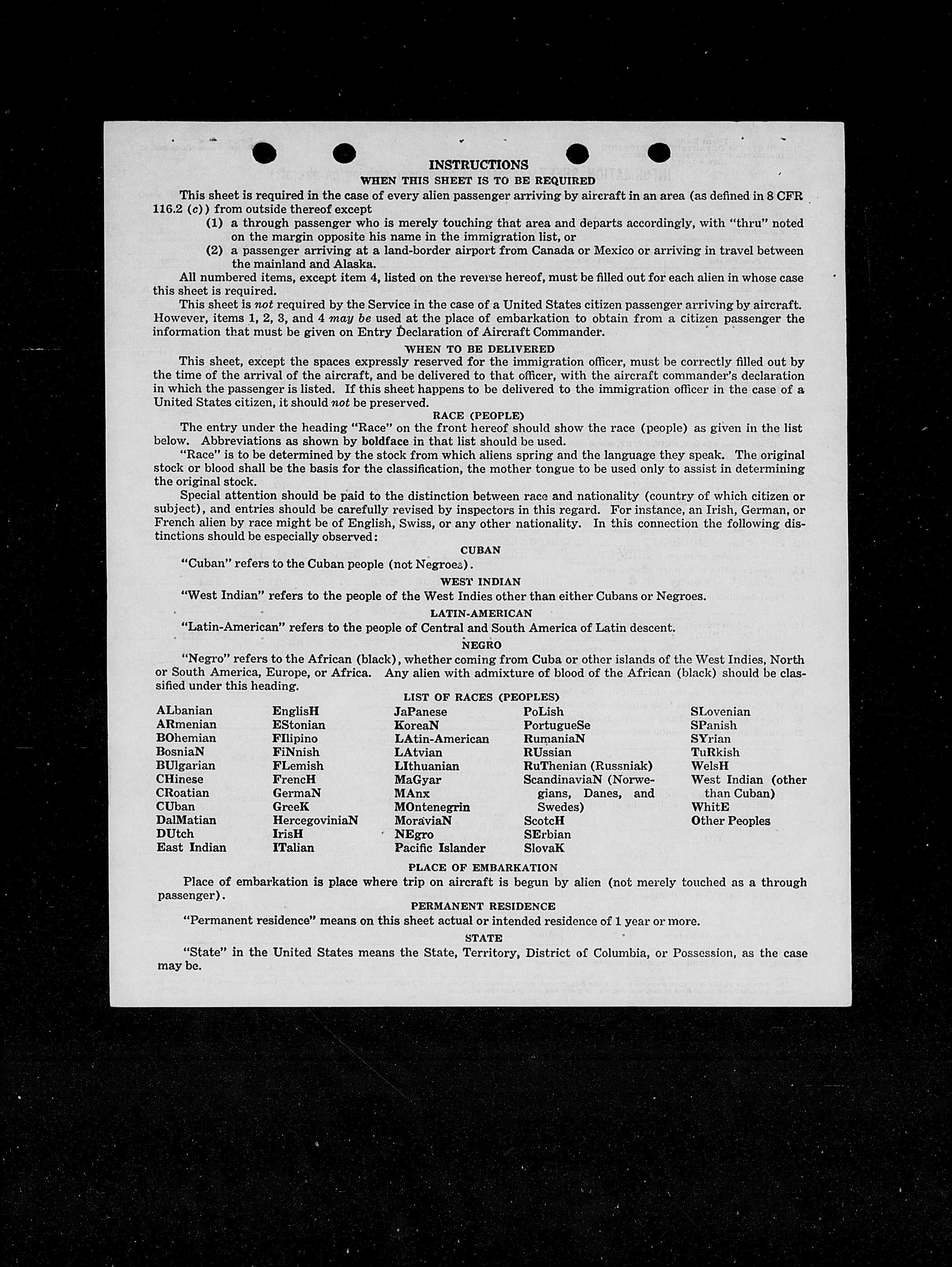 INSTRUCTIONS
WHEN THIS SHEET IS TO BE REQUIRED

This sheet is required in the case of every alien passenger arriving by aircraft in an area (as defined in 8 CFR 116.2 (c)) from outside thereof except

(1) a through passenger who is merely touching that area and departs accordingly, with "thru" noted on the margin opposite his name in the immigration list, or

(2) a passenger arriving at a land-border airport from Canada or Mexico or arriving in travel between the mainland and Alaska.

All numbered items, except item 4, listed on the reverse hereof, must be filled out for each alien in whose case this sheet is required.

This sheet is not required by the Service in the case of a United States citizen passenger arriving by aircraft. However, items 1, 2, 3, and 4 may be used at the place of embarkation to obtain from a citizen passenger the information that must be given on Entry Declaration of Aircraft Commander.

WHEN TO BE DELIVERED

This sheet, except the spaces expressly reserved for the immigration officer, must be correctly filled out by the time of the arrival of the aircraft, and be delivered to that officer, with the aircraft commander's declaration in which the passenger is listed. If this sheet happens to be delivered to the immigration officer in the case of a United States citizen, it should not be preserved.

RACE (PEOPLE)

The entry under the heading "Race" on the front hereof should show the race (people) as given in the list below. Abbreviations as shown by boldface in that list should be used.

"Race" is to be determined by the stock from which aliens spring and the language they speak. The original stock or blood shall be the basis for the classification, the mother tongue to be used only to assist in determining the original stock.

Special attention should be paid to the distinction between race and nationality (country of which citizen or subject), and entries should be carefully revised by inspectors in this regard. For instance, an Irish, German, or French alien by race might be of English, Swiss, or any other nationality. In this connection the following distinctions should be especially observed:

CUBAN

"Cuban" refers to the Cuban people (not Negroes).

WEST INDIAN

"West Indian" refers to the people of the West Indies other than either Cubans or Negroes.

LATIN-AMERICAN

"Latin-American" refers to the people of Central and South America of Latin descent.

NEGRO

"Negro" refers to the African (black), whether coming from Cuba or other islands of the West Indies, North or South America, Europe, or Africa. Any alien with admixture of blood of the African (black) should be classified under this heading.

LIST OF RACES (PEOPLES)

ALbanian
ARmenian
BOhemian
BosniaN
BUlgarian
CHinese
CRoatian
CUban
DalMatian
DUtch
East Indian

EnglisH
EStonian
FIlipino
FiNnish
FLemish
FrencH
GermaN
GreeK
HercegoviniaN
IrisH
ITalian

JaPanese
KoreaN
LAtin-American
LAtvian
LIthuanian
MaGyar
MAnx
MOntenegrin
MoraviaN
NEgro
Pacific Islander

PoLish
PortugueSe
RumaniaN
RUssian
RuThenian (Russniak)
ScandinaviaN (Norwegians, Danes, and Swedes)
ScotcH
SErbian
SlovaK

SLovenian
SPanish
SYrian
TuRkish
WelsH
West Indian (other than Cuban)
WhitE
Other Peoples

PLACE OF EMBARKATION

Place of embarkation is place where trip on aircraft is begun by alien (not merely touched as a through passenger).

PERMANENT RESIDENCE

"Permanent residence" means on this sheet actual or intended residence of 1 year or more.

STATE

"State" in the United States means the State, Territory, District of Columbia, or Possession, as the case may be.